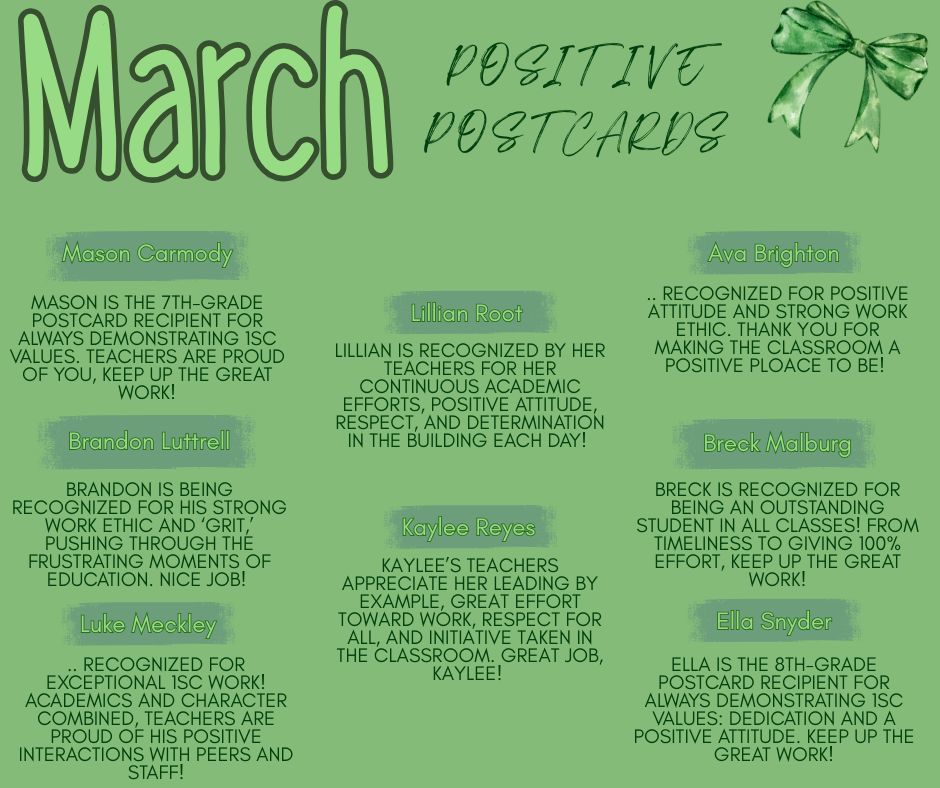 March

POSITIVE POSTCARDS

Mason Carmody

MASON IS THE 7TH-GRADE POSTCARD RECIPIENT FOR ALWAYS DEMONSTRATING 1SC VALUES. TEACHERS ARE PROUD OF YOU, KEEP UP THE GREAT WORK!

Brandon Luttrell

BRANDON IS BEING RECOGNIZED FOR HIS STRONG WORK ETHIC AND 'GRIT,' PUSHING THROUGH THE FRUSTRATING MOMENTS OF EDUCATION. NICE JOB!

Luke Meckley

.. RECOGNIZED FOR EXCEPTIONAL 1SC WORK! ACADEMICS AND CHARACTER COMBINED, TEACHERS ARE PROUD OF HIS POSITIVE INTERACTIONS WITH PEERS AND STAFF!

Lillian Root

LILLIAN IS RECOGNIZED BY HER TEACHERS FOR HER CONTINUOUS ACADEMIC EFFORTS, POSITIVE ATTITUDE, RESPECT, AND DETERMINATION IN THE BUILDING EACH DAY!

Kaylee Reyes

KAYLEE'S TEACHERS APPRECIATE HER LEADING BY EXAMPLE, GREAT EFFORT TOWARD WORK, RESPECT FOR ALL, AND INITIATIVE TAKEN IN THE CLASSROOM. GREAT JOB, KAYLEE!

Ava Brighton

.. RECOGNIZED FOR POSITIVE ATTITUDE AND STRONG WORK ETHIC. THANK YOU FOR MAKING THE CLASSROOM A POSITIVE PLOACE TO BE!

Breck Malburg

BRECK IS RECOGNIZED FOR BEING AN OUTSTANDING STUDENT IN ALL CLASSES! FROM TIMELINESS TO GIVING 100% EFFORT, KEEP UP THE GREAT WORK!

Ella Snyder

ELLA IS THE 8TH-GRADE POSTCARD RECIPIENT FOR ALWAYS DEMONSTRATING 1SC VALUES: DEDICATION AND A POSITIVE ATTITUDE. KEEP UP THE GREAT WORK!